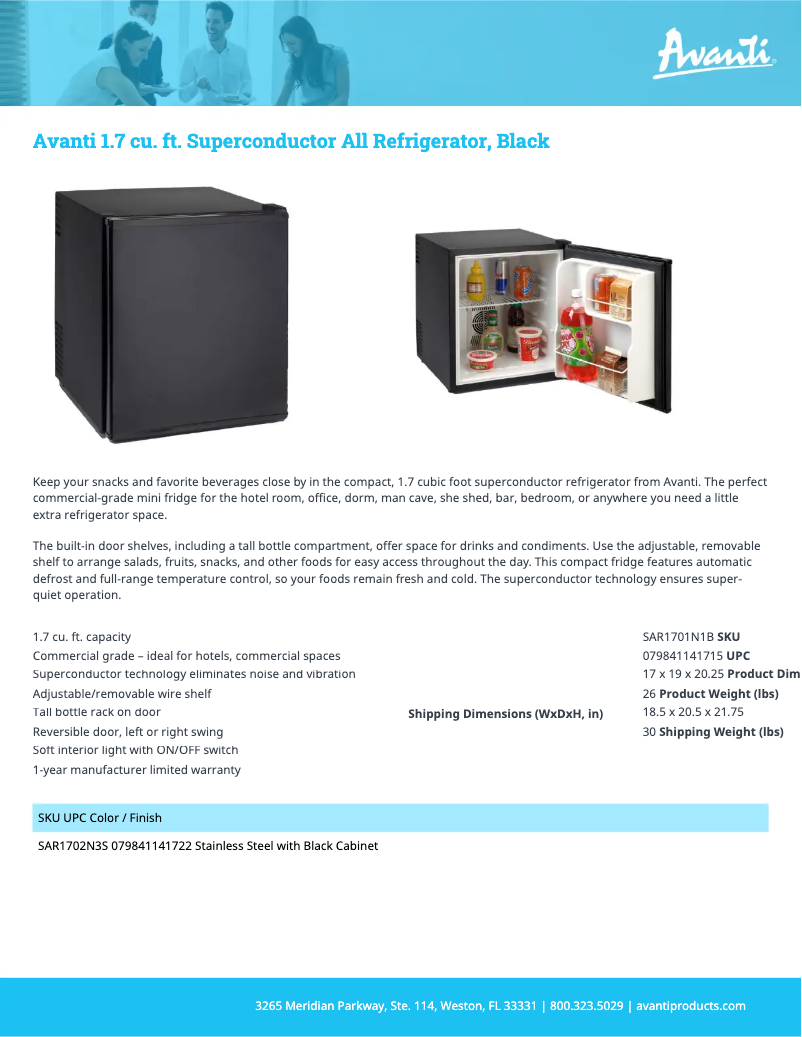 Avanti

Avanti 1.7 cu. ft. Superconductor All Refrigerator, Black

Keep your snacks and favorite beverages close by in the compact, 1.7 cubic foot superconductor refrigerator from Avanti. The perfect commercial-grade mini fridge for the hotel room, office, dorm, man cave, she shed, bar, bedroom, or anywhere you need a little extra refrigerator space.

The built-in door shelves, including a tall bottle compartment, offer space for drinks and condiments. Use the adjustable, removable shelf to arrange salads, fruits, snacks, and other foods for easy access throughout the day. This compact fridge features automatic defrost and full-range temperature control, so your foods remain fresh and cold. The superconductor technology ensures super-quiet operation.

1.7 cu. ft. capacity
Commercial grade – ideal for hotels, commercial spaces
Superconductor technology eliminates noise and vibration
Adjustable/removable wire shelf
Tall bottle rack on door
Reversible door, left or right swing
Soft interior light with ON/OFF switch
1-year manufacturer limited warranty

Shipping Dimensions (WxDxH, in)

SAR1701N1B SKU
079841141715 UPC
17 x 19 x 20.25 Product Dim
26 Product Weight (lbs)
18.5 x 20.5 x 21.75
30 Shipping Weight (lbs)

SKU UPC Color / Finish

SAR1702N3S 079841141722 Stainless Steel with Black Cabinet

3265 Meridian Parkway, Ste. 114, Weston, FL 33331 | 800.323.5029 | avantiproducts.com